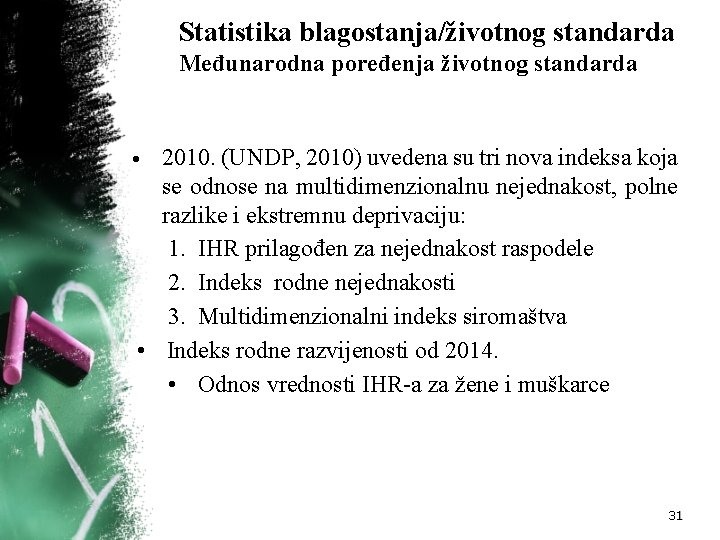 Statistika blagostanja/životnog standarda
Međunarodna poređenja životnog standarda

• 2010. (UNDP, 2010) uvedena su tri nova indeksa koja se odnose na multidimenzionalnu nejednakost, polne razlike i ekstremnu deprivaciju:
1. IHR prilagođen za nejednakost raspodele
2. Indeks rodne nejednakosti
3. Multidimenzionalni indeks siromaštva
• Indeks rodne razvijenosti od 2014.
• Odnos vrednosti IHR-a za žene i muškarce

31